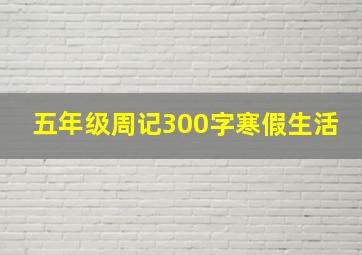 五年级周记300字寒假生活